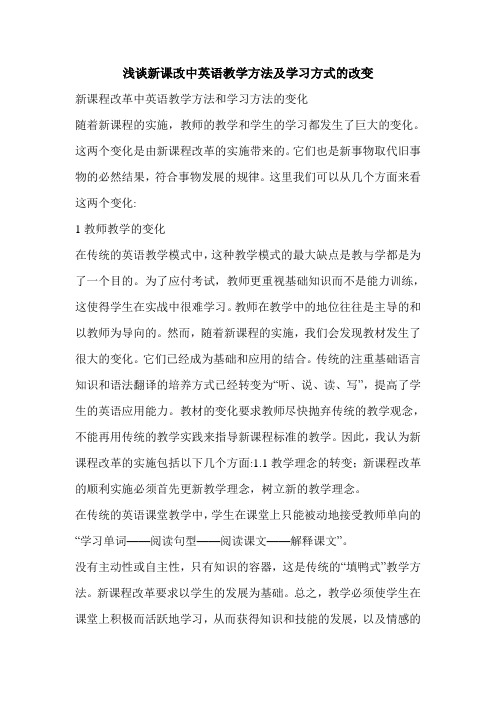 浅谈新课改中英语教学方法及学习方式的改变

新课程改革中英语教学方法和学习方法的变化

随着新课程的实施，教师的教学和学生的学习都发生了巨大的变化。这两个变化是由新课程改革的实施带来的。它们也是新事物取代旧事物的必然结果，符合事物发展的规律。这里我们可以从几个方面来看这两个变化:

1 教师教学的变化

在传统的英语教学模式中，这种教学模式的最大缺点是教与学都是为了一个目的。为了应付考试，教师更重视基础知识而不是能力训练，这使得学生在实战中很难学习。教师在教学中的地位往往是主导的和以教师为导向的。然而，随着新课程的实施，我们会发现教材发生了很大的变化。它们已经成为基础和应用的结合。传统的注重基础语言知识和语法翻译的培养方式已经转变为“听、说、读、写”，提高了学生的英语应用能力。教材的变化要求教师尽快抛弃传统的教学观念，不能再用传统的教学实践来指导新课程标准的教学。因此，我认为新课程改革的实施包括以下几个方面:1.1 教学理念的转变：新课程改革的顺利实施必须首先更新教学理念，树立新的教学理念。

在传统的英语课堂教学中，学生在课堂上只能被动地接受教师单向的“学习单词——阅读句型——阅读课文——解释课文”。

没有主动性或自主性，只有知识的容器，这是传统的“填鸭式”教学方法。新课程改革要求以学生的发展为基础。总之，教学必须使学生在课堂上积极而活跃地学习，从而获得知识和技能的发展，以及情感的